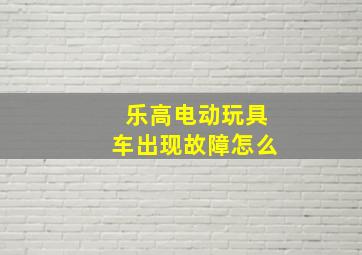 乐高电动玩具车出现故障怎么